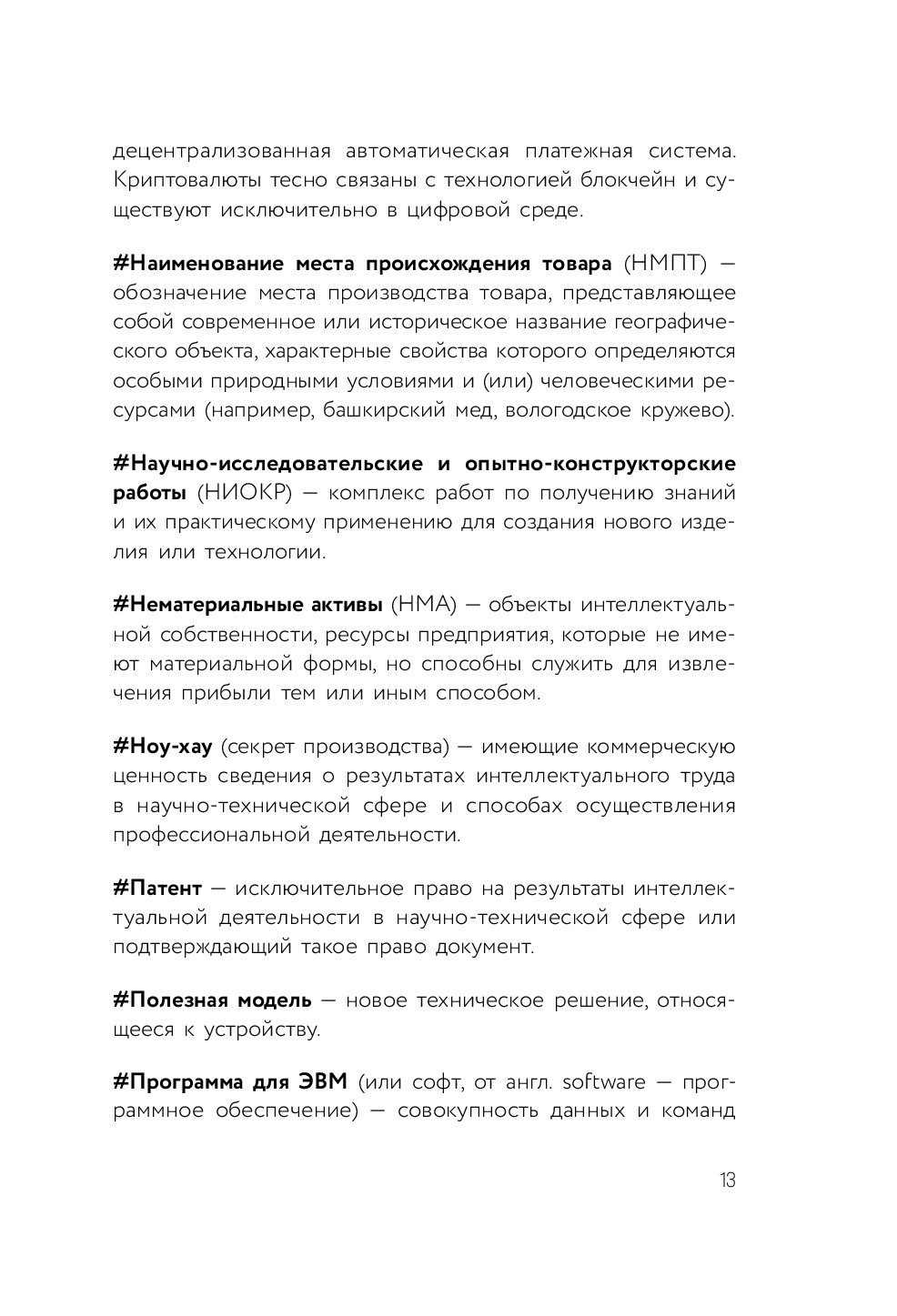 децентрализованная автоматическая платежная система. Криптовалюты тесно связаны с технологией блокчейн и существуют исключительно в цифровой среде.

#Наименование места происхождения товара (НМПТ) — обозначение места производства товара, представляющее собой современное или историческое название географического объекта, характерные свойства которого определяются особыми природными условиями и (или) человеческими ресурсами (например, башкирский мед, вологодское кружево).

#Научно-исследовательские и опытно-конструкторские работы (НИОКР) — комплекс работ по получению знаний и их практическому применению для создания нового изделия или технологии.

#Нематериальные активы (НМА) — объекты интеллектуальной собственности, ресурсы предприятия, которые не имеют материальной формы, но способны служить для извлечения прибыли тем или иным способом.

#Ноу-хау (секрет производства) — имеющие коммерческую ценность сведения о результатах интеллектуального труда в научно-технической сфере и способах осуществления профессиональной деятельности.

#Патент — исключительное право на результаты интеллектуальной деятельности в научно-технической сфере или подтверждающий такое право документ.

#Полезная модель — новое техническое решение, относящееся к устройству.

#Программа для ЭВМ (или софт, от англ. software — программное обеспечение) — совокупность данных и команд

13